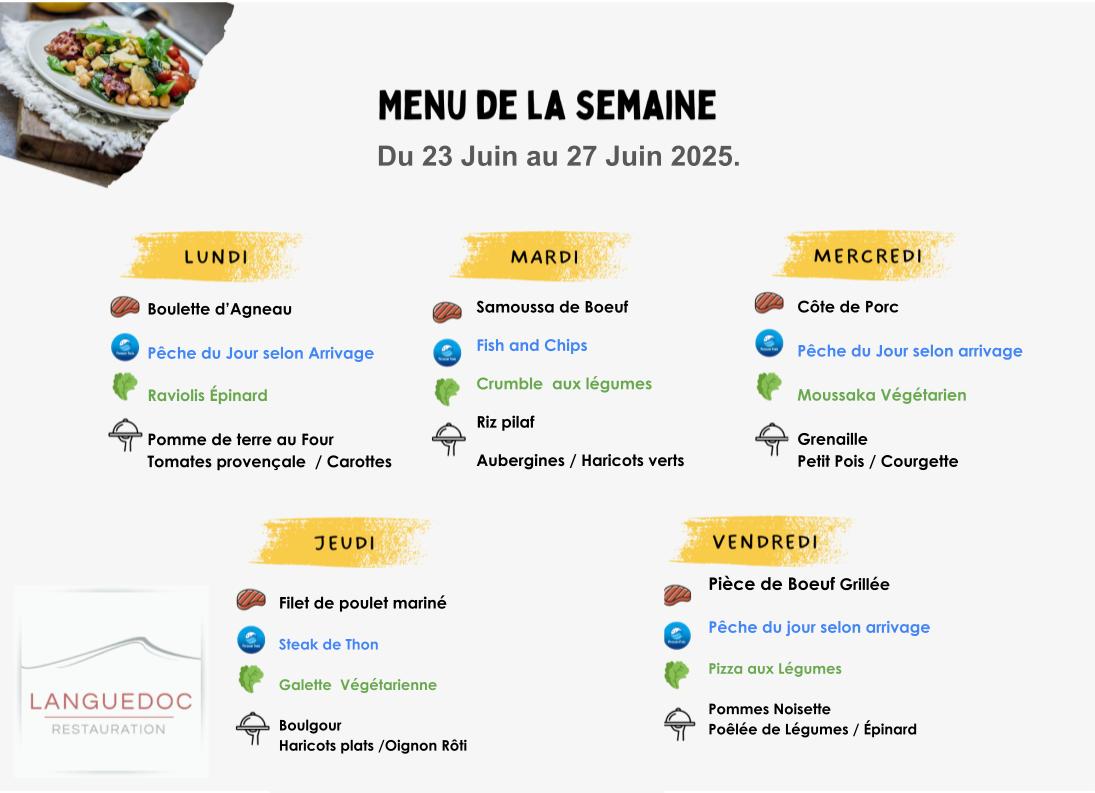 MENU DE LA SEMAINE
Du 23 Juin au 27 Juin 2025.

LUNDI

Boulette d'Agneau

Pêche du Jour selon Arrivage

Raviolis Épinard

Pomme de terre au Four
Tomates provençale / Carottes

MARDI

Samoussa de Boeuf

Fish and Chips

Crumble aux légumes

Riz pilaf

Aubergines / Haricots verts

MERCREDI

Côte de Porc

Pêche du Jour selon arrivage

Moussaka Végétarien

Grenaille
Petit Pois / Courgette

JEUDI

Filet de poulet mariné

Steak de Thon

Galette Végétarienne

Boulgour
Haricots plats /Oignon Rôti

VENDREDI

Pièce de Boeuf Grillée

Pêche du jour selon arrivage

Pizza aux Légumes

Pommes Noisette
Poêlée de Légumes / Épinard

LANGUEDOC
RESTAURATION